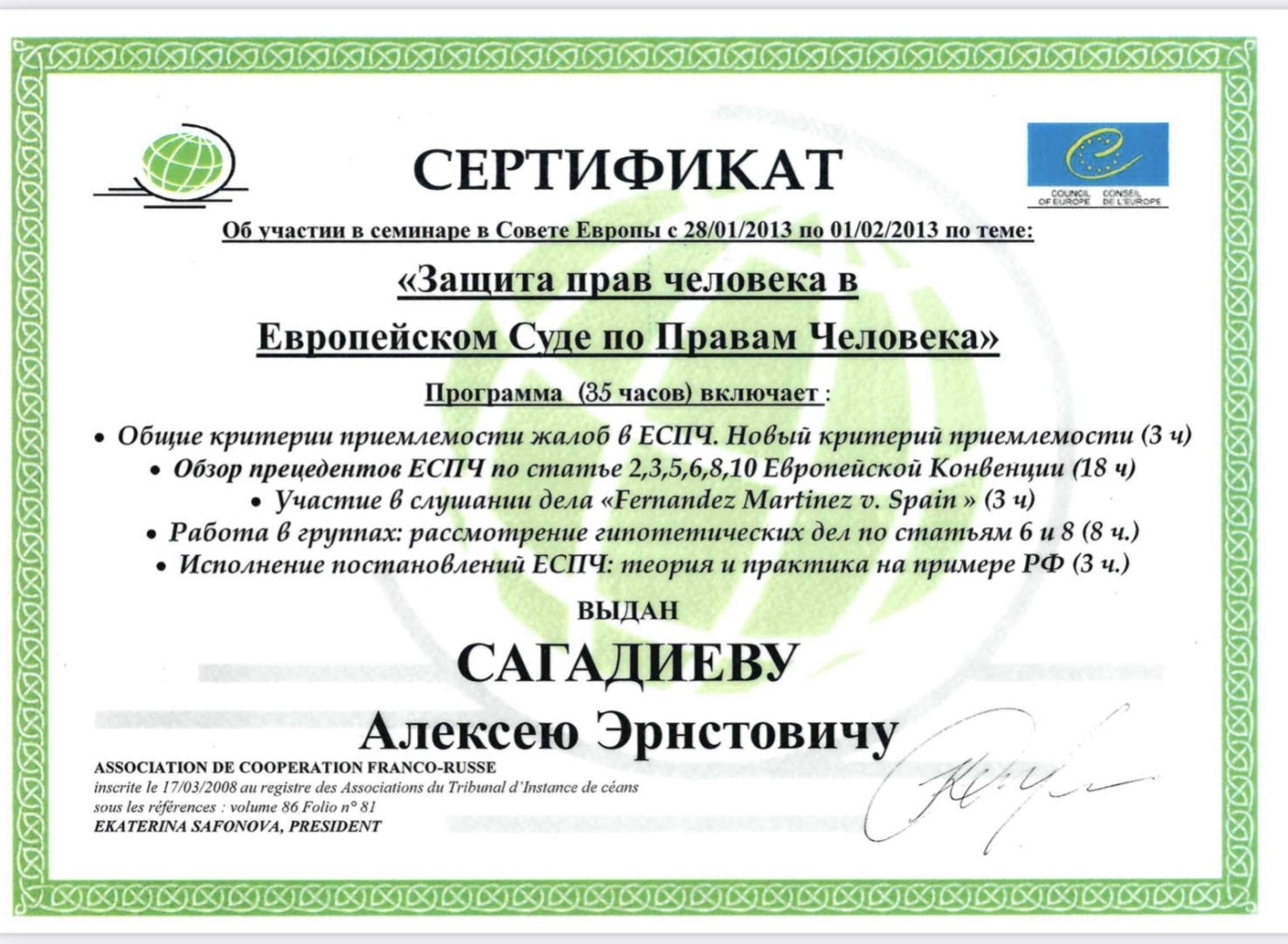 СЕРТИФИКАТ

COUNCIL OF EUROPE CONSEIL DE L'EUROPE

Об участии в семинаре в Совете Европы с 28/01/2013 по 01/02/2013 по теме:

«Защита прав человека в Европейском Суде по Правам Человека»

Программа (35 часов) включает :

• Общие критерии приемлемости жалоб в ЕСПЧ. Новый критерий приемлемости (3 ч)
• Обзор прецедентов ЕСПЧ по статье 2,3,5,6,8,10 Европейской Конвенции (18 ч)
• Участие в слушании дела «Fernandez Martinez v. Spain » (3 ч)
• Работа в группах: рассмотрение гипотетических дел по статьям 6 и 8 (8 ч.)
• Исполнение постановлений ЕСПЧ: теория и практика на примере РФ (3 ч.)

ВЫДАН

САГАДИЕВУ

Алексею Эрнстовичу

ASSOCIATION DE COOPERATION FRANCO-RUSSE
inscrite le 17/03/2008 au registre des Associations du Tribunal d'Instance de céans sous les références : volume 86 Folio n° 81
EKATERINA SAFONOVA, PRESIDENT